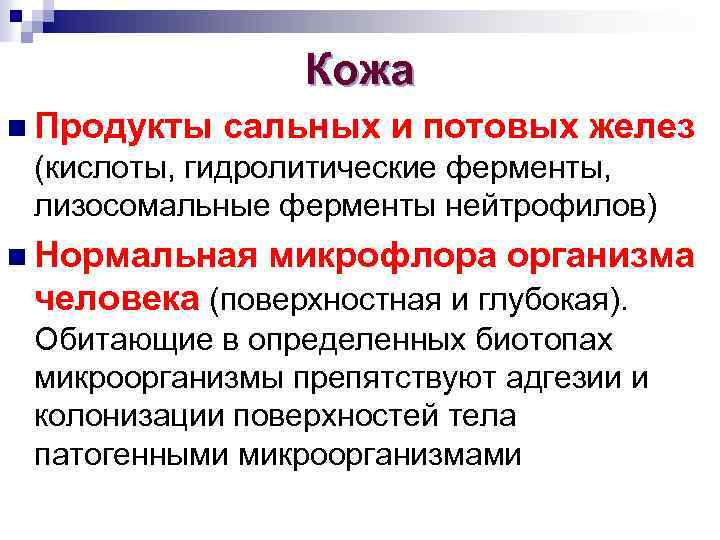 Кожа

• Продукты сальных и потовых желез (кислоты, гидролитические ферменты, лизосомальные ферменты нейтрофилов)

• Нормальная микрофлора организма человека (поверхностная и глубокая). Обитающие в определенных биотопах микроорганизмы препятствуют адгезии и колонизации поверхностей тела патогенными микроорганизмами